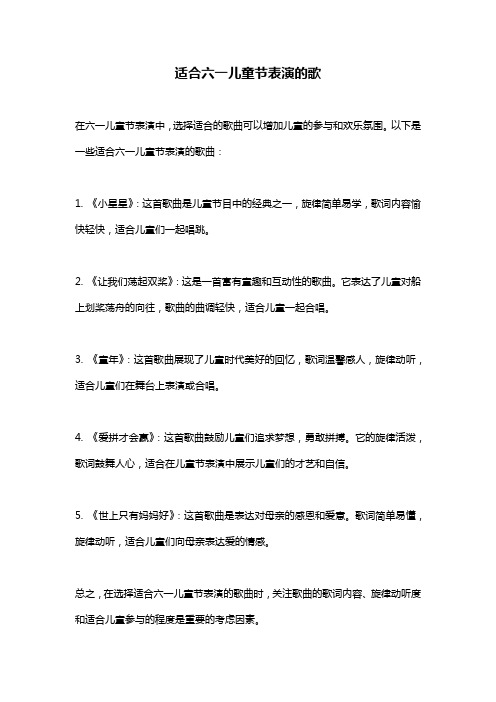 适合六一儿童节表演的歌

在六一儿童节表演中，选择适合的歌曲可以增加儿童的参与和欢乐氛围。以下是一些适合六一儿童节表演的歌曲：

1. 《小星星》：这首歌曲是儿童节目中的经典之一，旋律简单易学，歌词内容愉快轻快，适合儿童们一起唱跳。

2. 《让我们荡起双桨》：这是一首富有童趣和互动性的歌曲。它表达了儿童对船上划桨荡舟的向往，歌曲的曲调轻快，适合儿童一起合唱。

3. 《童年》：这首歌曲展现了儿童时代美好的回忆，歌词温馨感人，旋律动听，适合儿童们在舞台上表演或合唱。

4. 《爱拼才会赢》：这首歌曲鼓励儿童们追求梦想，勇敢拼搏。它的旋律活泼，歌词鼓舞人心，适合在儿童节表演中展示儿童们的才艺和自信。

5. 《世上只有妈妈好》：这首歌曲是表达对母亲的感恩和爱意。歌词简单易懂，旋律动听，适合儿童们向母亲表达爱的情感。

总之，在选择适合六一儿童节表演的歌曲时，关注歌曲的歌词内容、旋律动听度和适合儿童参与的程度是重要的考虑因素。